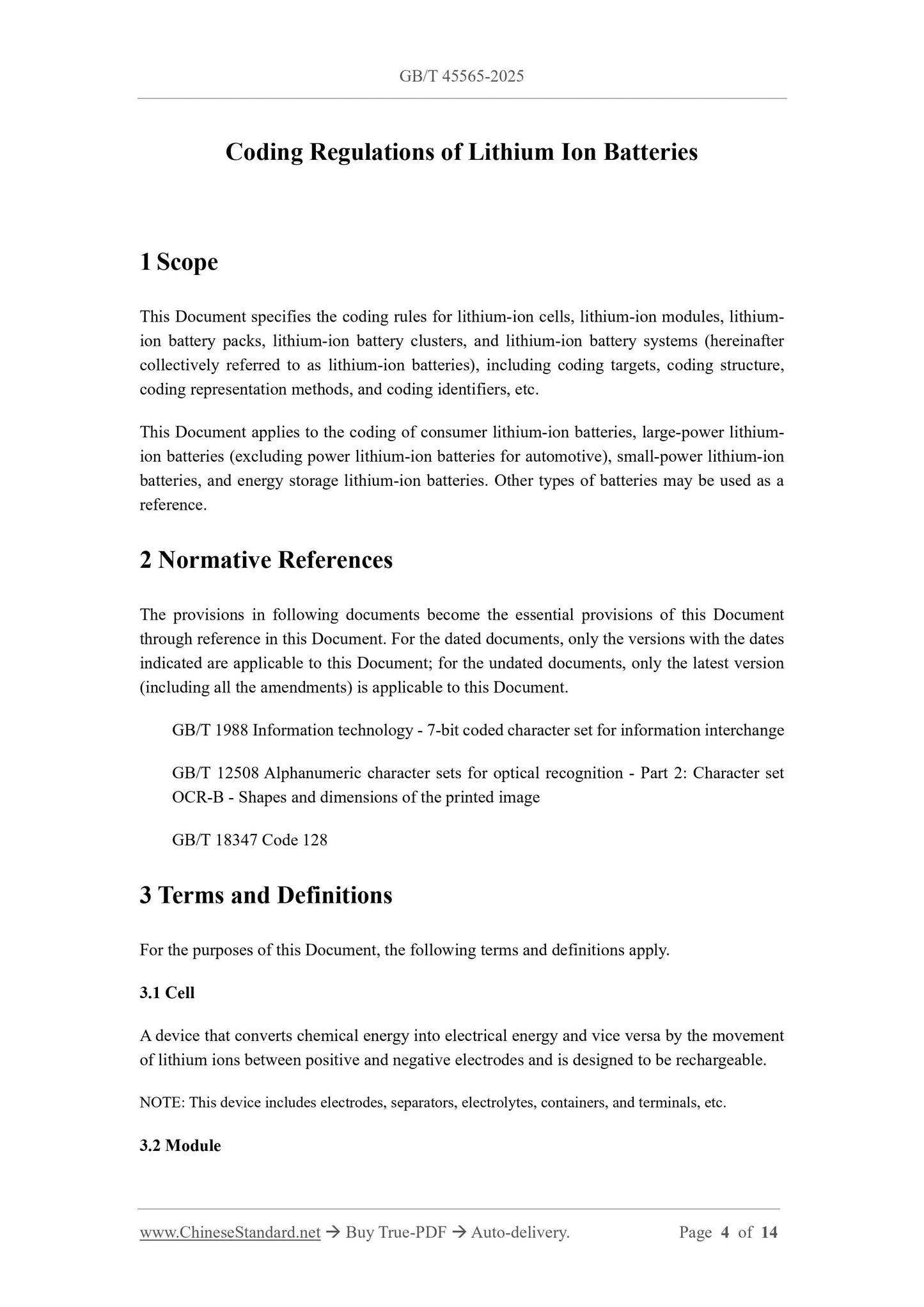 GB/T 45565-2025

Coding Regulations of Lithium Ion Batteries

1 Scope

This Document specifies the coding rules for lithium-ion cells, lithium-ion modules, lithium-ion battery packs, lithium-ion battery clusters, and lithium-ion battery systems (hereinafter collectively referred to as lithium-ion batteries), including coding targets, coding structure, coding representation methods, and coding identifiers, etc.

This Document applies to the coding of consumer lithium-ion batteries, large-power lithium-ion batteries (excluding power lithium-ion batteries for automotive), small-power lithium-ion batteries, and energy storage lithium-ion batteries. Other types of batteries may be used as a reference.

2 Normative References

The provisions in following documents become the essential provisions of this Document through reference in this Document. For the dated documents, only the versions with the dates indicated are applicable to this Document; for the undated documents, only the latest version (including all the amendments) is applicable to this Document.

GB/T 1988 Information technology - 7-bit coded character set for information interchange

GB/T 12508 Alphanumeric character sets for optical recognition - Part 2: Character set OCR-B - Shapes and dimensions of the printed image

GB/T 18347 Code 128

3 Terms and Definitions

For the purposes of this Document, the following terms and definitions apply.

3.1 Cell

A device that converts chemical energy into electrical energy and vice versa by the movement of lithium ions between positive and negative electrodes and is designed to be rechargeable.

NOTE: This device includes electrodes, separators, electrolytes, containers, and terminals, etc.

3.2 Module

www.ChineseStandard.net → Buy True-PDF → Auto-delivery. Page 4 of 14